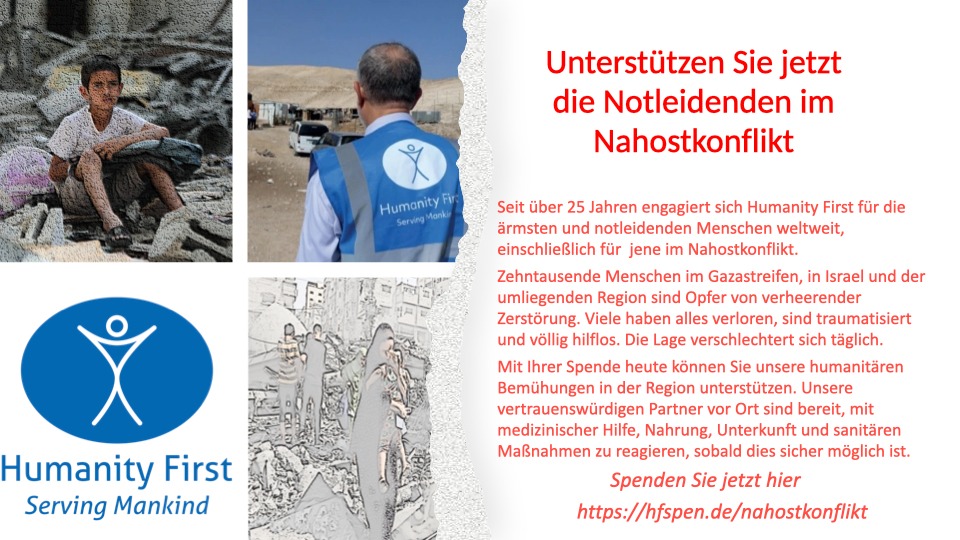 Humanity First
Serving Mankind

Humanity First
Serving Mankind

Unterstützen Sie jetzt die Notleidenden im Nahostkonflikt

Seit über 25 Jahren engagiert sich Humanity First für die ärmsten und notleidenden Menschen weltweit, einschließlich für jene im Nahostkonflikt.

Zehntausende Menschen im Gazastreifen, in Israel und der umliegenden Region sind Opfer von verheerender Zerstörung. Viele haben alles verloren, sind traumatisiert und völlig hilflos. Die Lage verschlechtert sich täglich.

Mit Ihrer Spende heute können Sie unsere humanitären Bemühungen in der Region unterstützen. Unsere vertrauenswürdigen Partner vor Ort sind bereit, mit medizinischer Hilfe, Nahrung, Unterkunft und sanitären Maßnahmen zu reagieren, sobald dies sicher möglich ist.

Spenden Sie jetzt hier
https://hfspen.de/nahostkonflikt